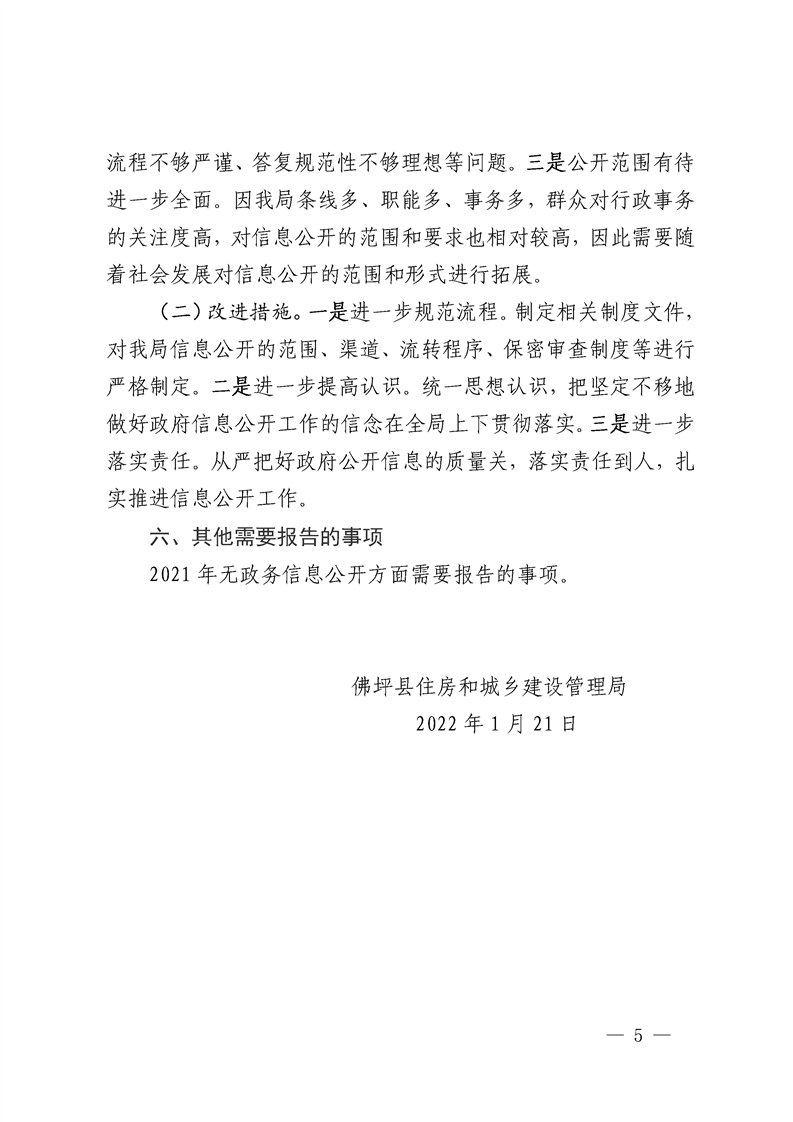 流程不够严谨、答复规范性不够理想等问题。三是公开范围有待进一步全面。因我局条线多、职能多、事务多，群众对行政事务的关注度高，对信息公开的范围和要求也相对较高，因此需要随着社会发展对信息公开的范围和形式进行拓展。

（二）改进措施。一是进一步规范流程。制定相关制度文件，对我局信息公开的范围、渠道、流转程序、保密审查制度等进行严格制定。二是进一步提高认识。统一思想认识，把坚定不移地做好政府信息公开工作的信念在全局上下贯彻落实。三是进一步落实责任。从严把好政府公开信息的质量关，落实责任到人，扎实推进信息公开工作。

六、其他需要报告的事项

2021年无政务信息公开方面需要报告的事项。

佛坪县住房和城乡建设管理局
2022年1月21日

— 5 —